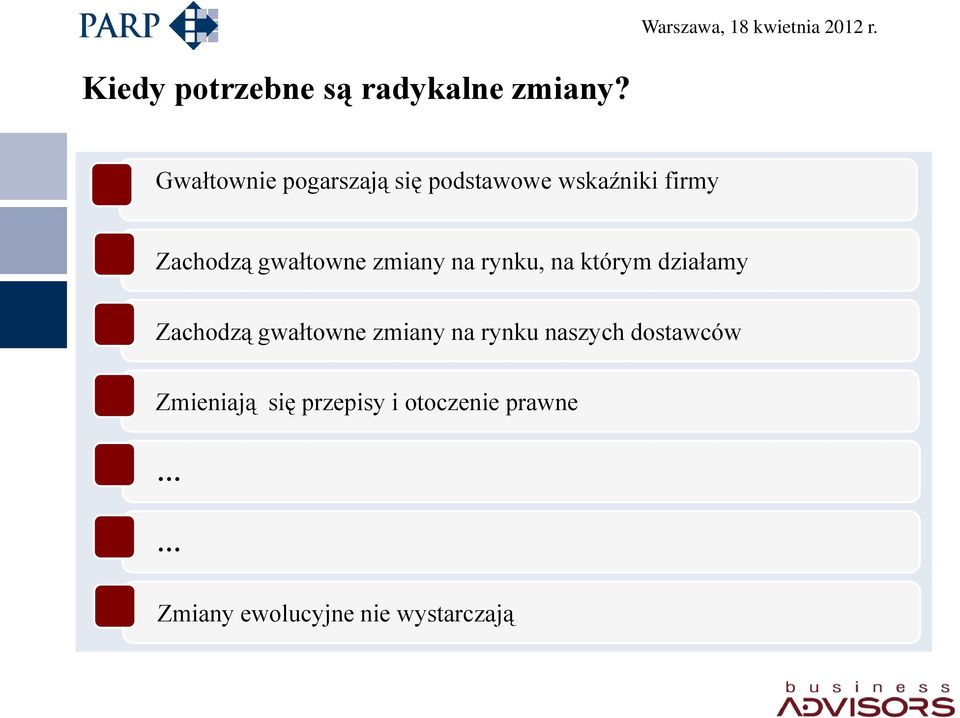 PARP

Warszawa, 18 kwietnia 2012 r.

Kiedy potrzebne są radykalne zmiany?

Gwałtownie pogarszają się podstawowe wskaźniki firmy

Zachodzą gwałtowne zmiany na rynku, na którym działamy

Zachodzą gwałtowne zmiany na rynku naszych dostawców

Zmieniają się przepisy i otoczenie prawne

…

…

Zmiany ewolucyjne nie wystarczają

business
ADVISORS